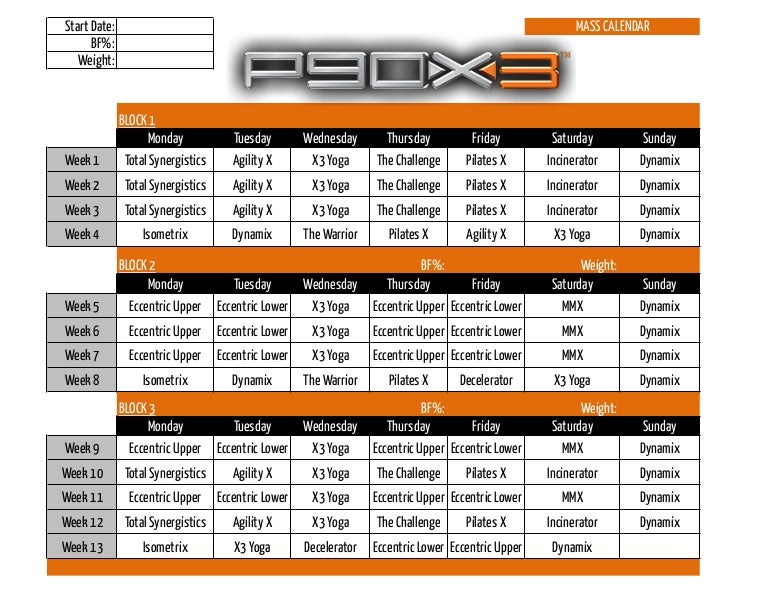 | Start Date: | |
|---|---|
| BF%: | |
| Weight: | |

MASS CALENDAR

P90X3™

BLOCK 1

| | Monday | Tuesday | Wednesday | Thursday | Friday | Saturday | Sunday |
|---|---|---|---|---|---|---|---|
| Week 1 | Total Synergistics | Agility X | X3 Yoga | The Challenge | Pilates X | Incinerator | Dynamix |
| Week 2 | Total Synergistics | Agility X | X3 Yoga | The Challenge | Pilates X | Incinerator | Dynamix |
| Week 3 | Total Synergistics | Agility X | X3 Yoga | The Challenge | Pilates X | Incinerator | Dynamix |
| Week 4 | Isometrix | Dynamix | The Warrior | Pilates X | Agility X | X3 Yoga | Dynamix |

BLOCK 2 BF%: Weight:

| | Monday | Tuesday | Wednesday | Thursday | Friday | Saturday | Sunday |
|---|---|---|---|---|---|---|---|
| Week 5 | Eccentric Upper | Eccentric Lower | X3 Yoga | Eccentric Upper | Eccentric Lower | MMX | Dynamix |
| Week 6 | Eccentric Upper | Eccentric Lower | X3 Yoga | Eccentric Upper | Eccentric Lower | MMX | Dynamix |
| Week 7 | Eccentric Upper | Eccentric Lower | X3 Yoga | Eccentric Upper | Eccentric Lower | MMX | Dynamix |
| Week 8 | Isometrix | Dynamix | The Warrior | Pilates X | Decelerator | X3 Yoga | Dynamix |

BLOCK 3 BF%: Weight:

| | Monday | Tuesday | Wednesday | Thursday | Friday | Saturday | Sunday |
|---|---|---|---|---|---|---|---|
| Week 9 | Eccentric Upper | Eccentric Lower | X3 Yoga | Eccentric Upper | Eccentric Lower | MMX | Dynamix |
| Week 10 | Total Synergistics | Agility X | X3 Yoga | The Challenge | Pilates X | Incinerator | Dynamix |
| Week 11 | Eccentric Upper | Eccentric Lower | X3 Yoga | Eccentric Upper | Eccentric Lower | MMX | Dynamix |
| Week 12 | Total Synergistics | Agility X | X3 Yoga | The Challenge | Pilates X | Incinerator | Dynamix |
| Week 13 | Isometrix | X3 Yoga | Decelerator | Eccentric Lower | Eccentric Upper | Dynamix | |